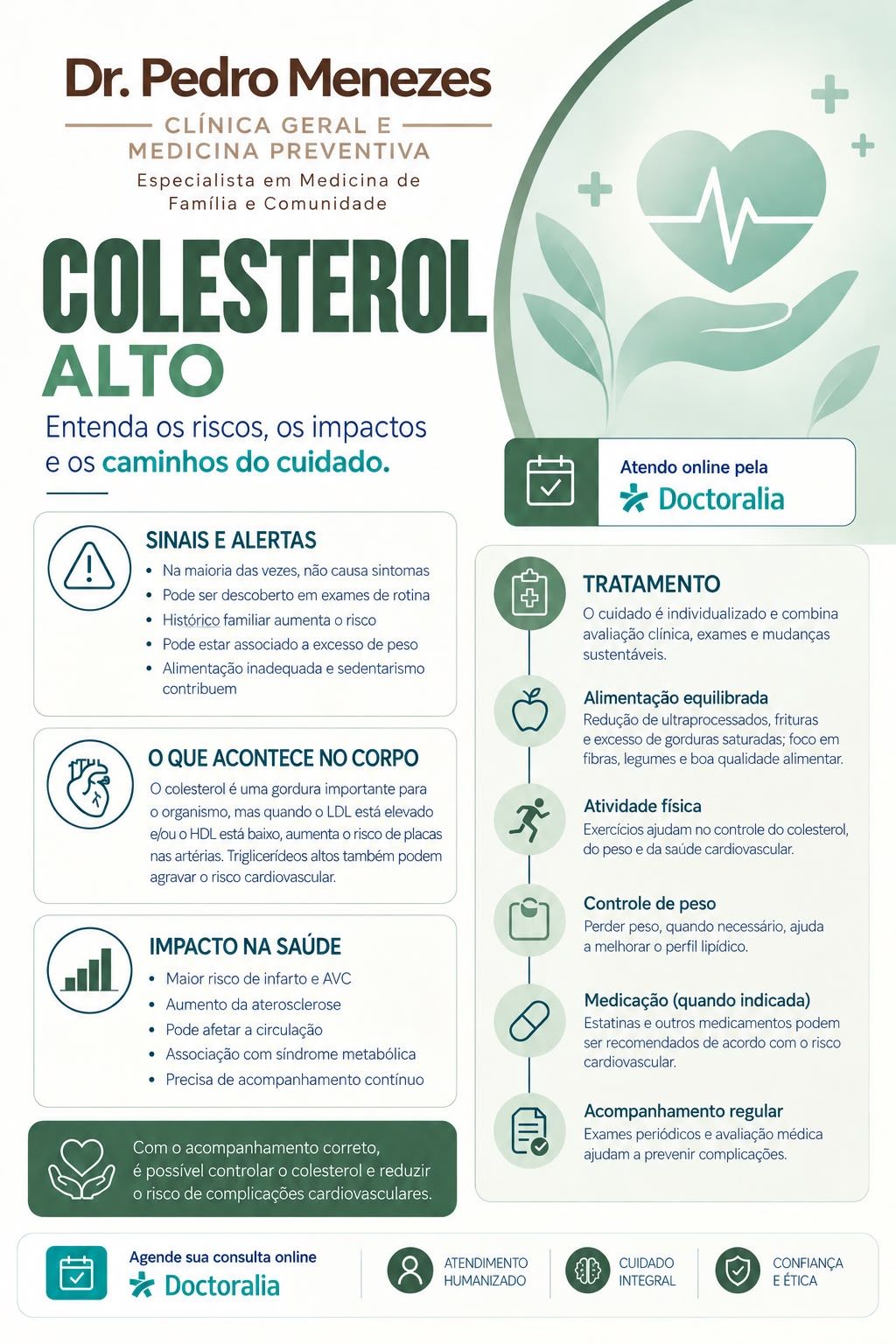 Dr. Pedro Menezes

CLÍNICA GERAL E MEDICINA PREVENTIVA

Especialista em Medicina de Família e Comunidade

COLESTEROL ALTO

Entenda os riscos, os impactos e os caminhos do cuidado.

Atendo online pela Doctoralia

SINAIS E ALERTAS
- Na maioria das vezes, não causa sintomas
- Pode ser descoberto em exames de rotina
- Histórico familiar aumenta o risco
- Pode estar associado a excesso de peso
- Alimentação inadequada e sedentarismo contribuem

O QUE ACONTECE NO CORPO
O colesterol é uma gordura importante para o organismo, mas quando o LDL está elevado e/ou o HDL está baixo, aumenta o risco de placas nas artérias. Triglicerídeos altos também podem agravar o risco cardiovascular.

IMPACTO NA SAÚDE
- Maior risco de infarto e AVC
- Aumento da aterosclerose
- Pode afetar a circulação
- Associação com síndrome metabólica
- Precisa de acompanhamento contínuo

Com o acompanhamento correto, é possível controlar o colesterol e reduzir o risco de complicações cardiovasculares.

TRATAMENTO
O cuidado é individualizado e combina avaliação clínica, exames e mudanças sustentáveis.

Alimentação equilibrada
Redução de ultraprocessados, frituras e excesso de gorduras saturadas; foco em fibras, legumes e boa qualidade alimentar.

Atividade física
Exercícios ajudam no controle do colesterol, do peso e da saúde cardiovascular.

Controle de peso
Perder peso, quando necessário, ajuda a melhorar o perfil lipídico.

Medicação (quando indicada)
Estatinas e outros medicamentos podem ser recomendados de acordo com o risco cardiovascular.

Acompanhamento regular
Exames periódicos e avaliação médica ajudam a prevenir complicações.

Agende sua consulta online Doctoralia

ATENDIMENTO HUMANIZADO

CUIDADO INTEGRAL

CONFIANÇA E ÉTICA